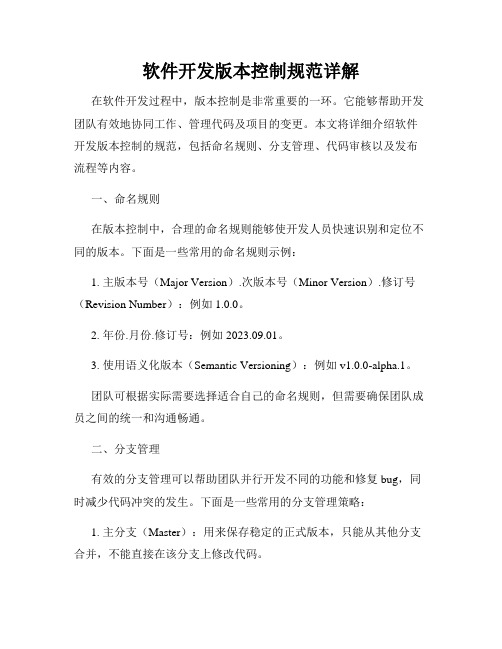 软件开发版本控制规范详解

在软件开发过程中，版本控制是非常重要的一环。它能够帮助开发团队有效地协同工作、管理代码及项目的变更。本文将详细介绍软件开发版本控制的规范，包括命名规则、分支管理、代码审核以及发布流程等内容。

一、命名规则

在版本控制中，合理的命名规则能够使开发人员快速识别和定位不同的版本。下面是一些常用的命名规则示例：

1. 主版本号（Major Version）.次版本号（Minor Version）.修订号（Revision Number）：例如 1.0.0。

2. 年份.月份.修订号：例如 2023.09.01。

3. 使用语义化版本（Semantic Versioning）：例如 v1.0.0-alpha.1。

团队可根据实际需要选择适合自己的命名规则，但需要确保团队成员之间的统一和沟通畅通。

二、分支管理

有效的分支管理可以帮助团队并行开发不同的功能和修复 bug，同时减少代码冲突的发生。下面是一些常用的分支管理策略：

1. 主分支（Master）：用来保存稳定的正式版本，只能从其他分支合并，不能直接在该分支上修改代码。